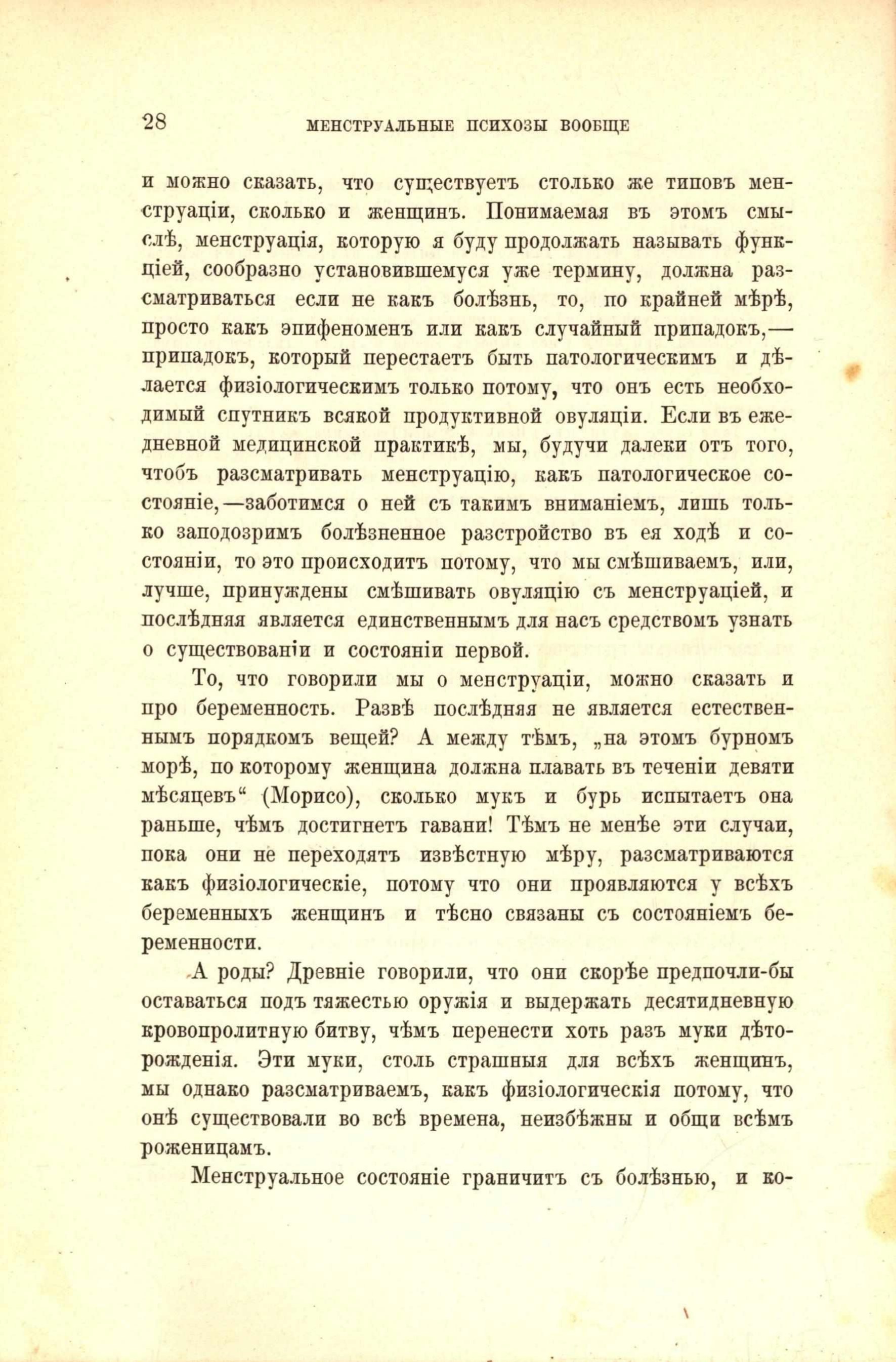 28 МЕНСТРУАЛЬНЫЕ ПСИХОЗЫ ВООБЩЕ

и можно сказать, что существуетъ столько же типовъ менструаціи, сколько и женщинъ. Понимаемая въ этомъ смыслѣ, менструація, которую я буду продолжать называть функціей, сообразно установившемуся уже термину, должна разсматриваться если не какъ болѣзнь, то, по крайней мѣрѣ, просто какъ эпифеноменъ или какъ случайный припадокъ,— припадокъ, который перестаетъ быть патологическимъ и дѣлается физіологическимъ только потому, что онъ есть необходимый спутникъ всякой продуктивной овуляціи. Если въ ежедневной медицинской практикѣ, мы, будучи далеки отъ того, чтобъ разсматривать менструацію, какъ патологическое состояніе,—заботимся о ней съ такимъ вниманіемъ, лишь только заподозримъ болѣзненное разстройство въ ея ходѣ и состояніи, то это происходитъ потому, что мы смѣшиваемъ, или, лучше, принуждены смѣшивать овуляцію съ менструаціей, и послѣдняя является единственнымъ для насъ средствомъ узнать о существованіи и состояніи первой.

То, что говорили мы о менструаціи, можно сказать и про беременность. Развѣ послѣдняя не является естественнымъ порядкомъ вещей? А между тѣмъ, „на этомъ бурномъ морѣ, по которому женщина должна плавать въ теченіи девяти мѣсяцевъ“ (Морисо), сколько мукъ и бурь испытаетъ она раньше, чѣмъ достигнетъ гавани! Тѣмъ не менѣе эти случаи, пока они не переходятъ извѣстную мѣру, разсматриваются какъ физіологическіе, потому что они проявляются у всѣхъ беременныхъ женщинъ и тѣсно связаны съ состояніемъ беременности.

А роды? Древніе говорили, что они скорѣе предпочли-бы оставаться подъ тяжестью оружія и выдержать десятидневную кровопролитную битву, чѣмъ перенести хоть разъ муки дѣторожденія. Эти муки, столь страшныя для всѣхъ женщинъ, мы однако разсматриваемъ, какъ физіологическія потому, что онѣ существовали во всѣ времена, неизбѣжны и общи всѣмъ роженицамъ.

Менструальное состояніе граничитъ съ болѣзнью, и ко-